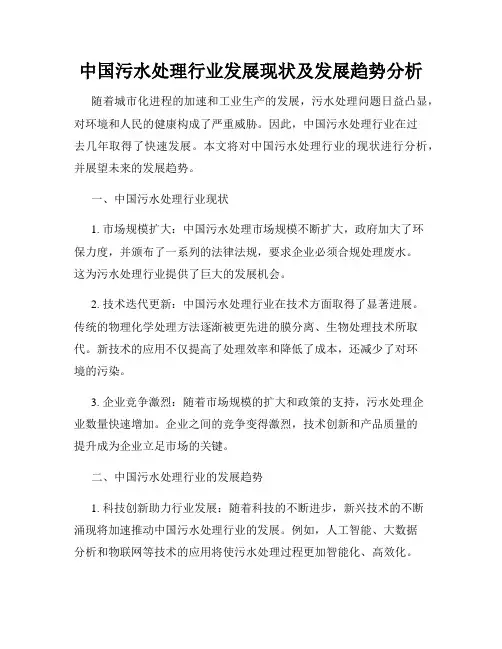 中国污水处理行业发展现状及发展趋势分析

随着城市化进程的加速和工业生产的发展，污水处理问题日益凸显，对环境和人民的健康构成了严重威胁。因此，中国污水处理行业在过去几年取得了快速发展。本文将对中国污水处理行业的现状进行分析，并展望未来的发展趋势。

一、中国污水处理行业现状

1. 市场规模扩大：中国污水处理市场规模不断扩大，政府加大了环保力度，并颁布了一系列的法律法规，要求企业必须合规处理废水。这为污水处理行业提供了巨大的发展机会。

2. 技术迭代更新：中国污水处理行业在技术方面取得了显著进展。传统的物理化学处理方法逐渐被更先进的膜分离、生物处理技术所取代。新技术的应用不仅提高了处理效率和降低了成本，还减少了对环境的污染。

3. 企业竞争激烈：随着市场规模的扩大和政策的支持，污水处理企业数量快速增加。企业之间的竞争变得激烈，技术创新和产品质量的提升成为企业立足市场的关键。

二、中国污水处理行业的发展趋势

1. 科技创新助力行业发展：随着科技的不断进步，新兴技术的不断涌现将加速推动中国污水处理行业的发展。例如，人工智能、大数据分析和物联网等技术的应用将使污水处理过程更加智能化、高效化。